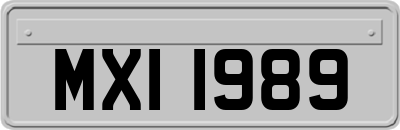 MXI 1989